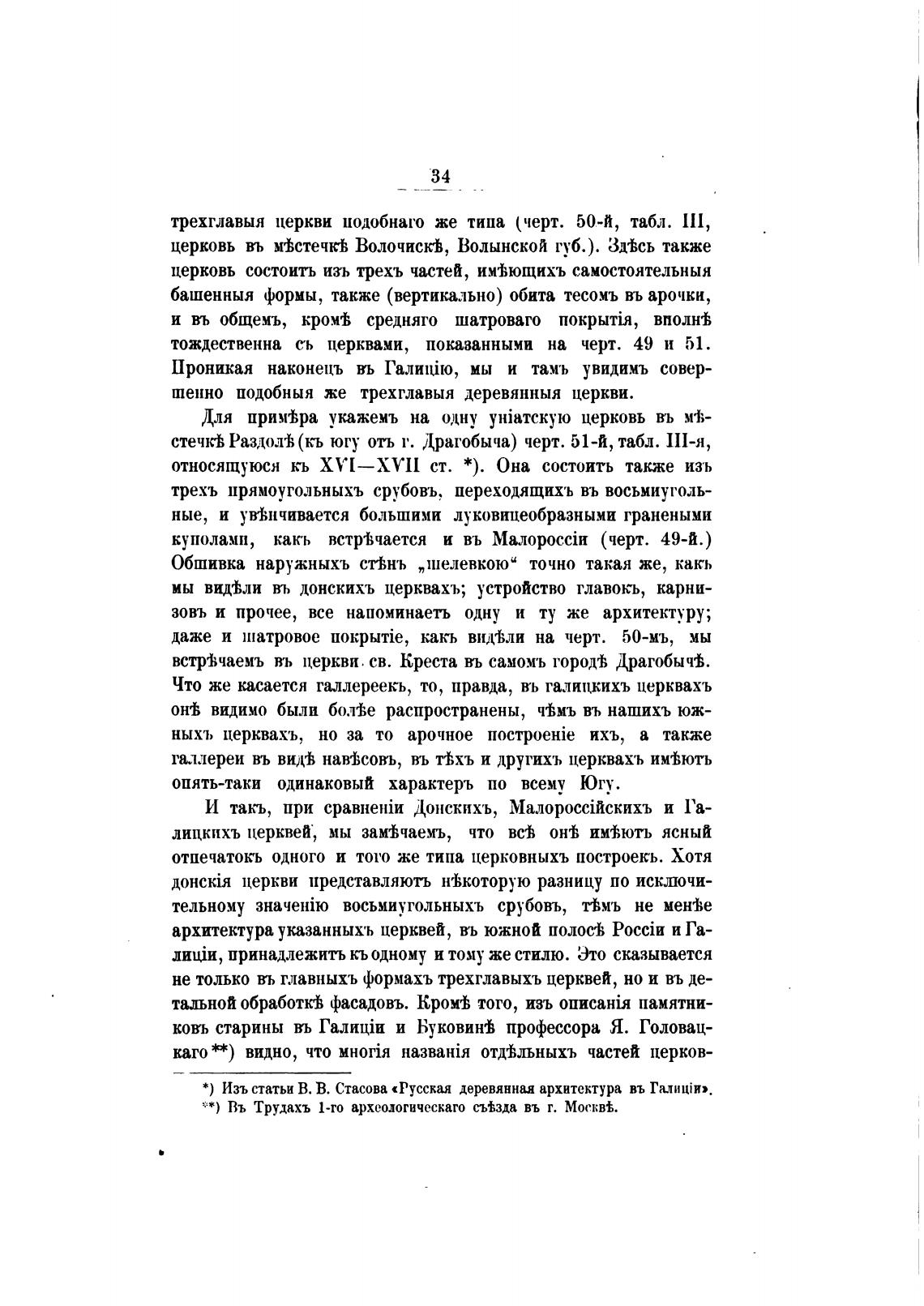 34

трехглавыя церкви подобнаго же типа (черт. 50-й, табл. III, церковь въ мѣстечкѣ Волочискѣ, Волынской губ.). Здѣсь также церковь состоитъ изъ трехъ частей, имѣющихъ самостоятельныя башенныя формы, также (вертикально) обита тесомъ въ арочки, и въ общемъ, кромѣ средняго шатроваго покрытія, вполнѣ тождественна съ церквами, показанными на черт. 49 и 51. Проникая наконецъ въ Галицію, мы и тамъ увидимъ совершенно подобныя же трехглавыя деревянныя церкви.

Для примѣра укажемъ на одну уніатскую церковь въ мѣстечкѣ Раздолѣ (къ югу отъ г. Драгобыча) черт. 51-й, табл. III-я, относящуюся къ XVI—XVII ст. *). Она состоитъ также изъ трехъ прямоугольныхъ срубовъ, переходящихъ въ восьмиугольные, и увѣнчивается большими луковицеобразными гранеными куполами, какъ встрѣчается и въ Малороссіи (черт. 49-й.) Обшивка наружныхъ стѣнъ „шелевкою“ точно такая же, какъ мы видѣли въ донскихъ церквахъ; устройство главокъ, карнизовъ и прочее, все напоминаетъ одну и ту же архитектуру; даже и шатровое покрытіе, какъ видѣли на черт. 50-мъ, мы встрѣчаемъ въ церкви св. Креста въ самомъ городѣ Драгобычѣ. Что же касается галлереекъ, то, правда, въ галицкихъ церквахъ онѣ видимо были болѣе распространены, чѣмъ въ нашихъ южныхъ церквахъ, но за то арочное построеніе ихъ, а также галлереи въ видѣ навѣсовъ, въ тѣхъ и другихъ церквахъ имѣютъ опять-таки одинаковый характеръ по всему Югу.

И такъ, при сравненіи Донскихъ, Малороссійскихъ и Галицкихъ церквей, мы замѣчаемъ, что всѣ онѣ имѣютъ ясный отпечатокъ одного и того же типа церковныхъ построекъ. Хотя донскія церкви представляютъ нѣкоторую разницу по исключительному значенію восьмиугольныхъ срубовъ, тѣмъ не менѣе архитектура указанныхъ церквей, въ южной полосѣ Россіи и Галиціи, принадлежитъ къ одному и тому же стилю. Это сказывается не только въ главныхъ формахъ трехглавыхъ церквей, но и въ детальной обработкѣ фасадовъ. Кромѣ того, изъ описанія памятниковъ старины въ Галиціи и Буковинѣ профессора Я. Головацкаго **) видно, что многія названія отдѣльныхъ частей церков-

*) Изъ статьи В. В. Стасова «Русская деревянная архитектура въ Галиціи».
**) Въ Трудахъ 1-го археологическаго съѣзда въ г. Москвѣ.